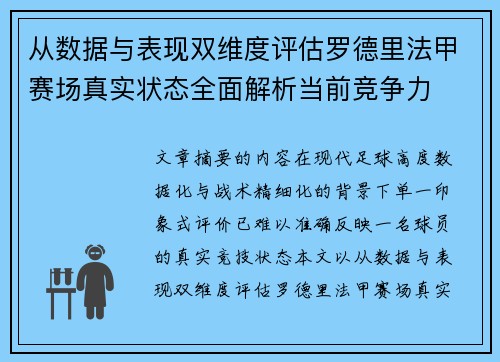 从数据与表现双维度评估罗德里法甲赛场真实状态全面解析当前竞争力

文章摘要的内容在现代足球高度数据化与战术精细化的背景下单一印象式评价已难以准确反映一名球员的真实竞技状态本文以从数据与表现双维度评估罗德里法甲赛场真实